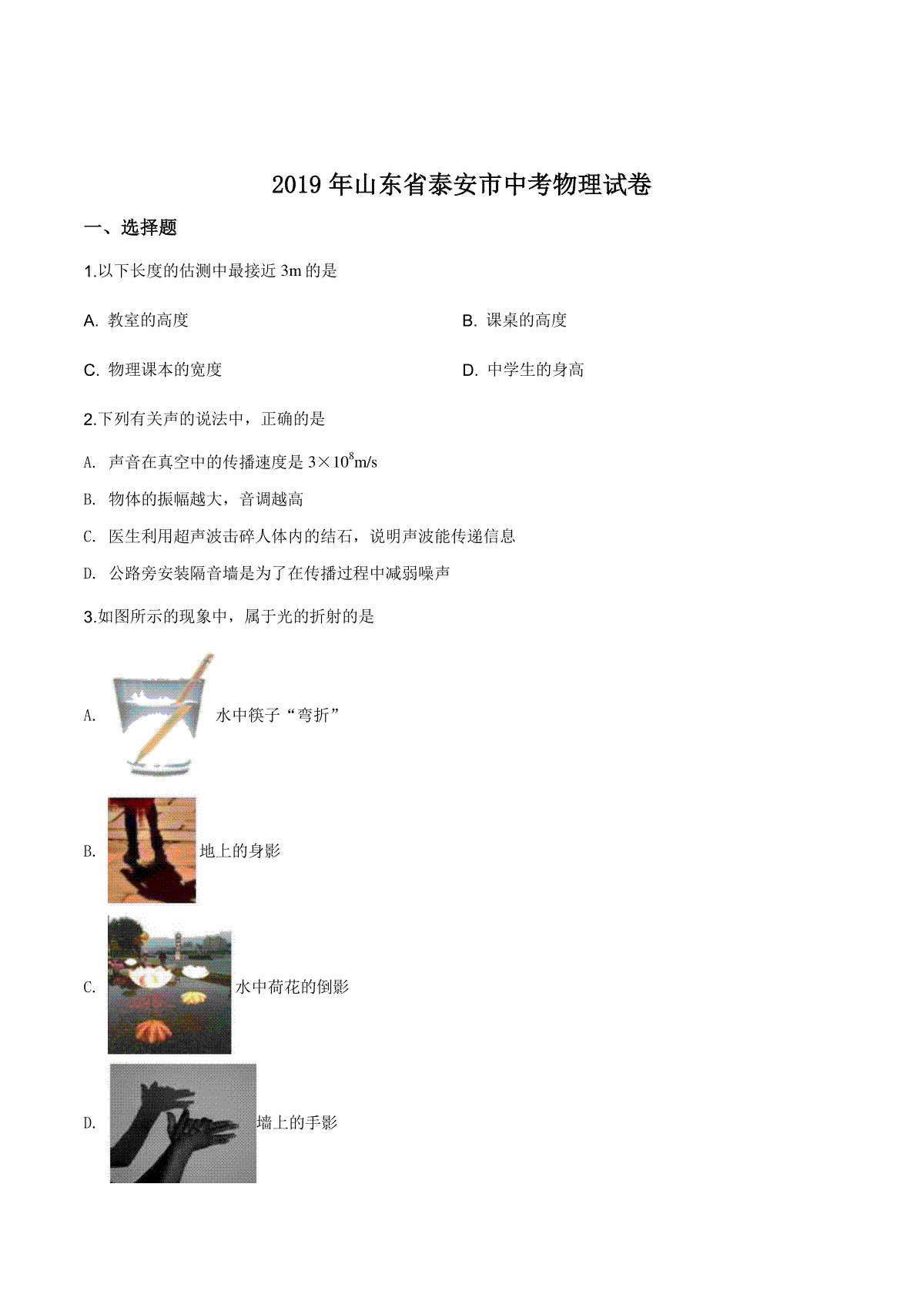 2019 年山东省泰安市中考物理试卷

一、选择题

1.以下长度的估测中最接近 3m 的是

A. 教室的高度

B. 课桌的高度

C. 物理课本的宽度

D. 中学生的身高

2.下列有关声的说法中，正确的是

A. 声音在真空中的传播速度是 $3\times10^8$m/s

B. 物体的振幅越大，音调越高

C. 医生利用超声波击碎人体内的结石，说明声波能传递信息

D. 公路旁安装隔音墙是为了在传播过程中减弱噪声

3.如图所示的现象中，属于光的折射的是

A. 水中筷子“弯折”

B. 地上的身影

C. 水中荷花的倒影

D. 墙上的手影